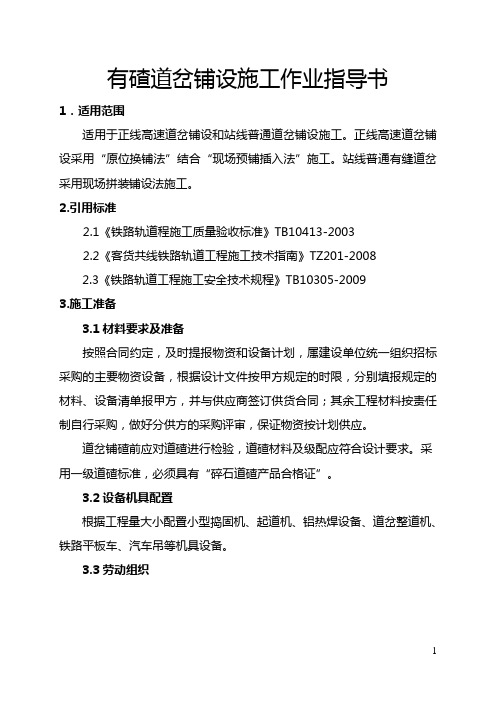 有碴道岔铺设施工作业指导书

1．适用范围

适用于正线高速道岔铺设和站线普通道岔铺设施工。正线高速道岔铺设采用“原位换铺法”结合“现场预铺插入法”施工。站线普通有缝道岔采用现场拼装铺设法施工。

2.引用标准

2.1《铁路轨道程施工质量验收标准》TB10413-2003

2.2《客货共线铁路轨道工程施工技术指南》TZ201-2008

2.3《铁路轨道工程施工安全技术规程》TB10305-2009

3.施工准备

3.1 材料要求及准备

按照合同约定，及时提报物资和设备计划，属建设单位统一组织招标采购的主要物资设备，根据设计文件按甲方规定的时限，分别填报规定的材料、设备清单报甲方，并与供应商签订供货合同；其余工程材料按责任制自行采购，做好分供方的采购评审，保证物资按计划供应。

道岔铺碴前应对道碴进行检验，道碴材料及级配应符合设计要求。采用一级道碴标准，必须具有“碎石道碴产品合格证”。

3.2 设备机具配置

根据工程量大小配置小型捣固机、起道机、铝热焊设备、道岔整道机、铁路平板车、汽车吊等机具设备。

3.3 劳动组织

1